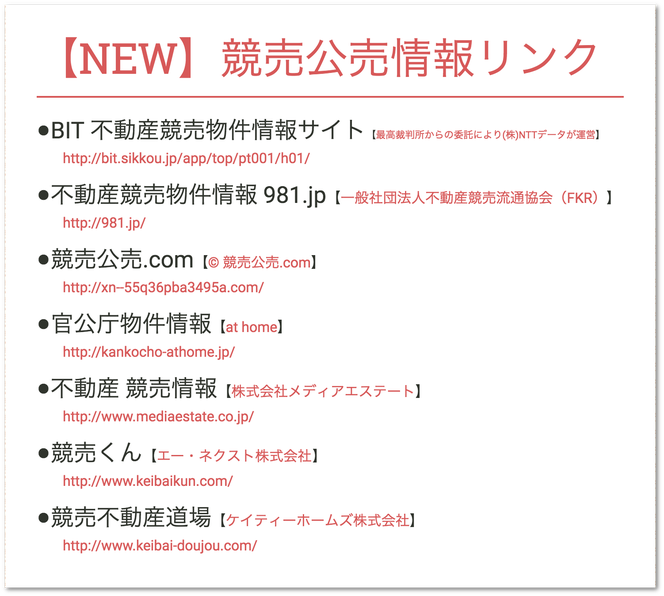 【NEW】競売公売情報リンク

• BIT 不動産競売物件情報サイト【最高裁判所からの委託により(株)NTTデータが運営】
http://bit.sikkou.jp/app/top/pt001/h01/

• 不動産競売物件情報 981.jp【一般社団法人不動産競売流通協会（FKR）】
http://981.jp/

• 競売公売.com【© 競売公売.com】
http://xn--55q36pba3495a.com/

• 官公庁物件情報【at home】
http://kankocho-athome.jp/

• 不動産 競売情報【株式会社メディアエステート】
http://www.mediaestate.co.jp/

• 競売くん【エー・ネクスト株式会社】
http://www.keibaikun.com/

• 競売不動産道場【ケイティーホームズ株式会社】
http://www.keibai-doujou.com/